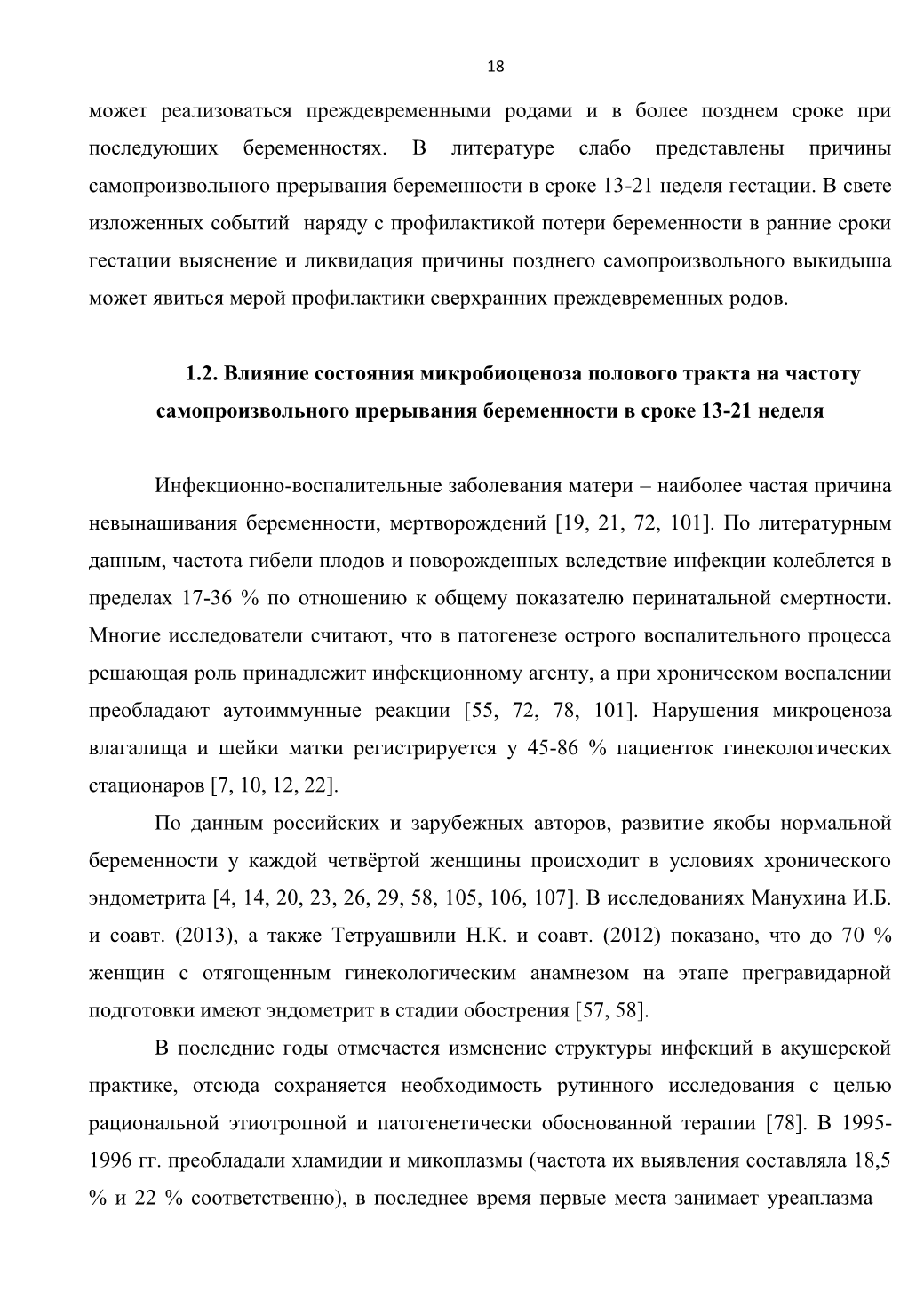 18

может реализоваться преждевременными родами и в более позднем сроке при последующих беременностях. В литературе слабо представлены причины самопроизвольного прерывания беременности в сроке 13-21 неделя гестации. В свете изложенных событий наряду с профилактикой потери беременности в ранние сроки гестации выяснение и ликвидация причины позднего самопроизвольного выкидыша может явиться мерой профилактики сверхранних преждевременных родов.

1.2. Влияние состояния микробиоценоза полового тракта на частоту самопроизвольного прерывания беременности в сроке 13-21 неделя

Инфекционно-воспалительные заболевания матери – наиболее частая причина невынашивания беременности, мертворождений [19, 21, 72, 101]. По литературным данным, частота гибели плодов и новорожденных вследствие инфекции колеблется в пределах 17-36 % по отношению к общему показателю перинатальной смертности. Многие исследователи считают, что в патогенезе острого воспалительного процесса решающая роль принадлежит инфекционному агенту, а при хроническом воспалении преобладают аутоиммунные реакции [55, 72, 78, 101]. Нарушения микроценоза влагалища и шейки матки регистрируется у 45-86 % пациенток гинекологических стационаров [7, 10, 12, 22].

По данным российских и зарубежных авторов, развитие якобы нормальной беременности у каждой четвёртой женщины происходит в условиях хронического эндометрита [4, 14, 20, 23, 26, 29, 58, 105, 106, 107]. В исследованиях Манухина И.Б. и соавт. (2013), а также Тетруашвили Н.К. и соавт. (2012) показано, что до 70 % женщин с отягощенным гинекологическим анамнезом на этапе прегравидарной подготовки имеют эндометрит в стадии обострения [57, 58].

В последние годы отмечается изменение структуры инфекций в акушерской практике, отсюда сохраняется необходимость рутинного исследования с целью рациональной этиотропной и патогенетически обоснованной терапии [78]. В 1995-1996 гг. преобладали хламидии и микоплазмы (частота их выявления составляла 18,5 % и 22 % соответственно), в последнее время первые места занимает уреаплазма –